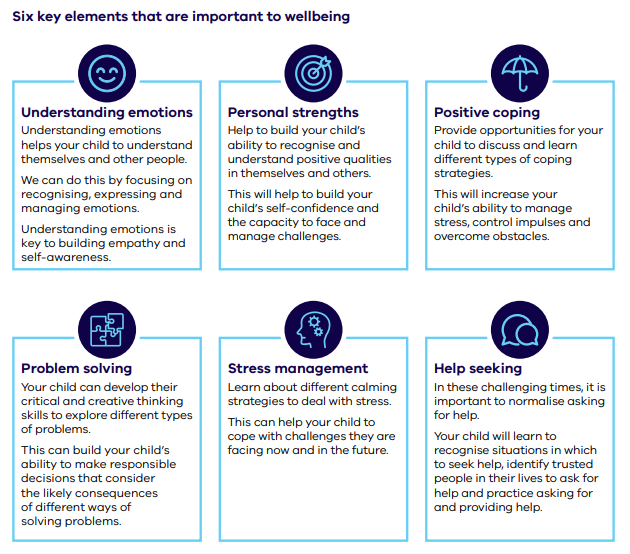 Six key elements that are important to wellbeing

Understanding emotions

Understanding emotions helps your child to understand themselves and other people.

We can do this by focusing on recognising, expressing and managing emotions.

Understanding emotions is key to building empathy and self-awareness.

Personal strengths

Help to build your child's ability to recognise and understand positive qualities in themselves and others.

This will help to build your child's self-confidence and the capacity to face and manage challenges.

Positive coping

Provide opportunities for your child to discuss and learn different types of coping strategies.

This will increase your child's ability to manage stress, control impulses and overcome obstacles.

Problem solving

Your child can develop their critical and creative thinking skills to explore different types of problems.

This can build your child's ability to make responsible decisions that consider the likely consequences of different ways of solving problems.

Stress management

Learn about different calming strategies to deal with stress.

This can help your child to cope with challenges they are facing now and in the future.

Help seeking

In these challenging times, it is important to normalise asking for help.

Your child will learn to recognise situations in which to seek help, identify trusted people in their lives to ask for help and practice asking for and providing help.